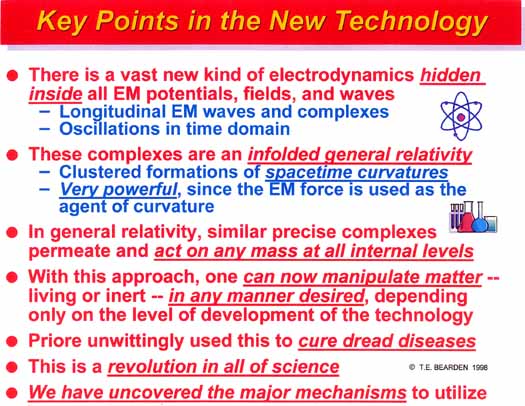 Key Points in the New Technology

• There is a vast new kind of electrodynamics hidden inside all EM potentials, fields, and waves
- Longitudinal EM waves and complexes
- Oscillations in time domain

• These complexes are an infolded general relativity
- Clustered formations of spacetime curvatures
- Very powerful, since the EM force is used as the agent of curvature

• In general relativity, similar precise complexes permeate and act on any mass at all internal levels

• With this approach, one can now manipulate matter -- living or inert -- in any manner desired, depending only on the level of development of the technology

• Priore unwittingly used this to cure dread diseases

• This is a revolution in all of science

© T.E. BEARDEN 1998

• We have uncovered the major mechanisms to utilize